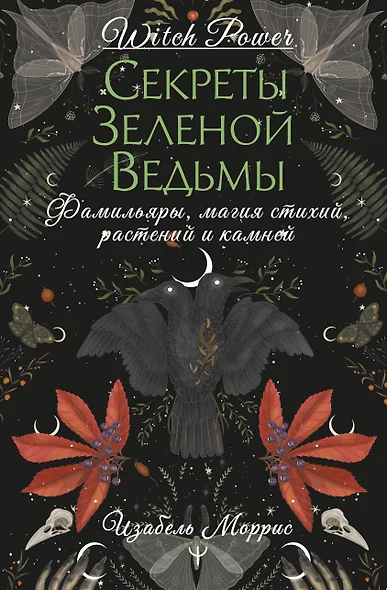 Witch Power

Секреты Зеленой Ведьмы

Фамильяры, магия стихий, растений и камней

Изабель Моррис